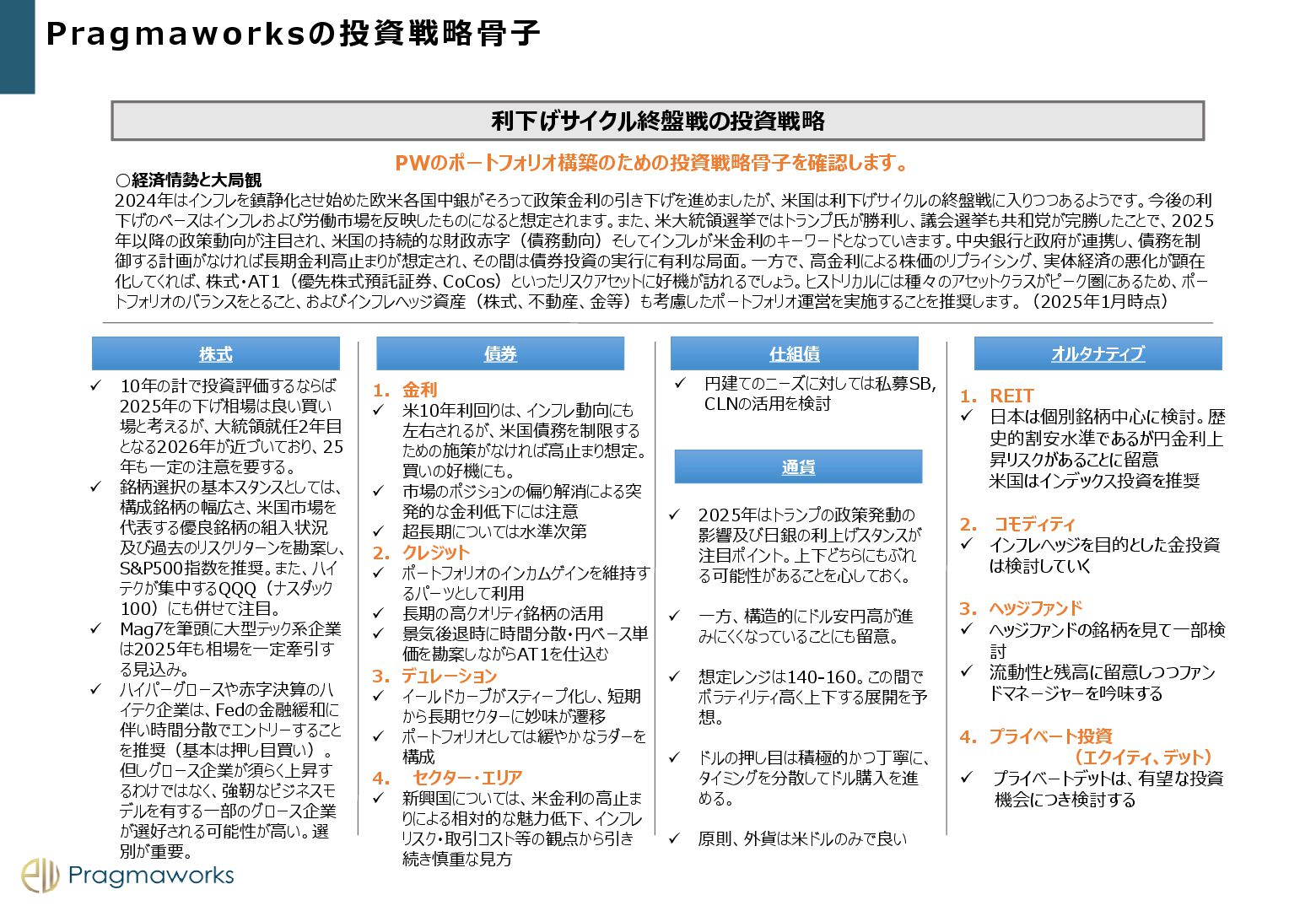 Pragmaworksの投資戦略骨子

利下げサイクル終盤戦の投資戦略

PWのポートフォリオ構築のための投資戦略骨子を確認します。

○経済情勢と大局観
2024年はインフレを鎮静化させ始めた欧米各国中銀がそろって政策金利の引き下げを進めましたが、米国は利下げサイクルの終盤戦に入りつつあるようです。今後の利下げのペースはインフレおよび労働市場を反映したものになると想定されます。また、米大統領選挙ではトランプ氏が勝利し、議会選挙も共和党が完勝したことで、2025年以降の政策動向が注目され、米国の持続的な財政赤字（債務動向）そしてインフレが米金利のキーワードとなっていきます。中央銀行と政府が連携し、債務を制御する計画がなければ長期金利高止まりが想定され、その間は債券投資の実行に有利な局面。一方で、高金利による株価のリプライシング、実体経済の悪化が顕在化してくれば、株式・AT1（優先株式預託証券、CoCos）といったリスクアセットに好機が訪れるでしょう。ヒストリカルには種々のアセットクラスがピーク圏にあるため、ポートフォリオのバランスをとること、およびインフレヘッジ資産（株式、不動産、金等）も考慮したポートフォリオ運営を実施することを推奨します。（2025年1月時点）

株式
✓ 10年の計で投資評価するならば2025年の下げ相場は良い買い場と考えるが、大統領就任2年目となる2026年が近づいており、25年も一定の注意を要する。
✓ 銘柄選択の基本スタンスとしては、構成銘柄の幅広さ、米国市場を代表する優良銘柄の組入状況及び過去のリスクリターンを勘案し、S&P500指数を推奨。また、ハイテクが集中するQQQ（ナスダック100）にも併せて注目。
✓ Mag7を筆頭に大型テック系企業は2025年も相場を一定牽引する見込み。
✓ ハイパーグロースや赤字決算のハイテク企業は、Fedの金融緩和に伴い時間分散でエントリーすることを推奨（基本は押し目買い）。但しグロース企業が須らく上昇するわけではなく、強靭なビジネスモデルを有する一部のグロース企業が選好される可能性が高い。選別が重要。

債券
1. 金利
✓ 米10年利回りは、インフレ動向にも左右されるが、米国債務を制限するための施策がなければ高止まり想定。買いの好機にも。
✓ 市場のポジションの偏り解消による突発的な金利低下には注意
✓ 超長期については水準次第
2. クレジット
✓ ポートフォリオのインカムゲインを維持するパーツとして利用
✓ 長期の高クオリティ銘柄の活用
✓ 景気後退時に時間分散・円ベース単価を勘案しながらAT1を仕込む
3. デュレーション
✓ イールドカーブがスティープ化し、短期から長期セクターに妙味が遷移
✓ ポートフォリオとしては緩やかなラダーを構成
4. セクター・エリア
✓ 新興国については、米金利の高止まりによる相対的な魅力低下、インフレリスク・取引コスト等の観点から引き続き慎重な見方

仕組債
✓ 円建てのニーズに対しては私募SB, CLNの活用を検討

通貨
✓ 2025年はトランプの政策発動の影響及び日銀の利上げスタンスが注目ポイント。上下どちらにもぶれる可能性があることを心しておく。
✓ 一方、構造的にドル安円高が進みにくくなっていることにも留意。
✓ 想定レンジは140-160。この間でボラティリティ高く上下する展開を予想。
✓ ドルの押し目は積極的かつ丁寧に、タイミングを分散してドル購入を進める。
✓ 原則、外貨は米ドルのみで良い

オルタナティブ
1. REIT
✓ 日本は個別銘柄中心に検討。歴史的割安水準であるが円金利上昇リスクがあることに留意
米国はインデックス投資を推奨
2. コモディティ
✓ インフレヘッジを目的とした金投資は検討していく
3. ヘッジファンド
✓ ヘッジファンドの銘柄を見て一部検討
✓ 流動性と残高に留意しつつファンドマネージャーを吟味する
4. プライベート投資（エクイティ、デット）
✓ プライベートデットは、有望な投資機会につき検討する

Pragmaworks